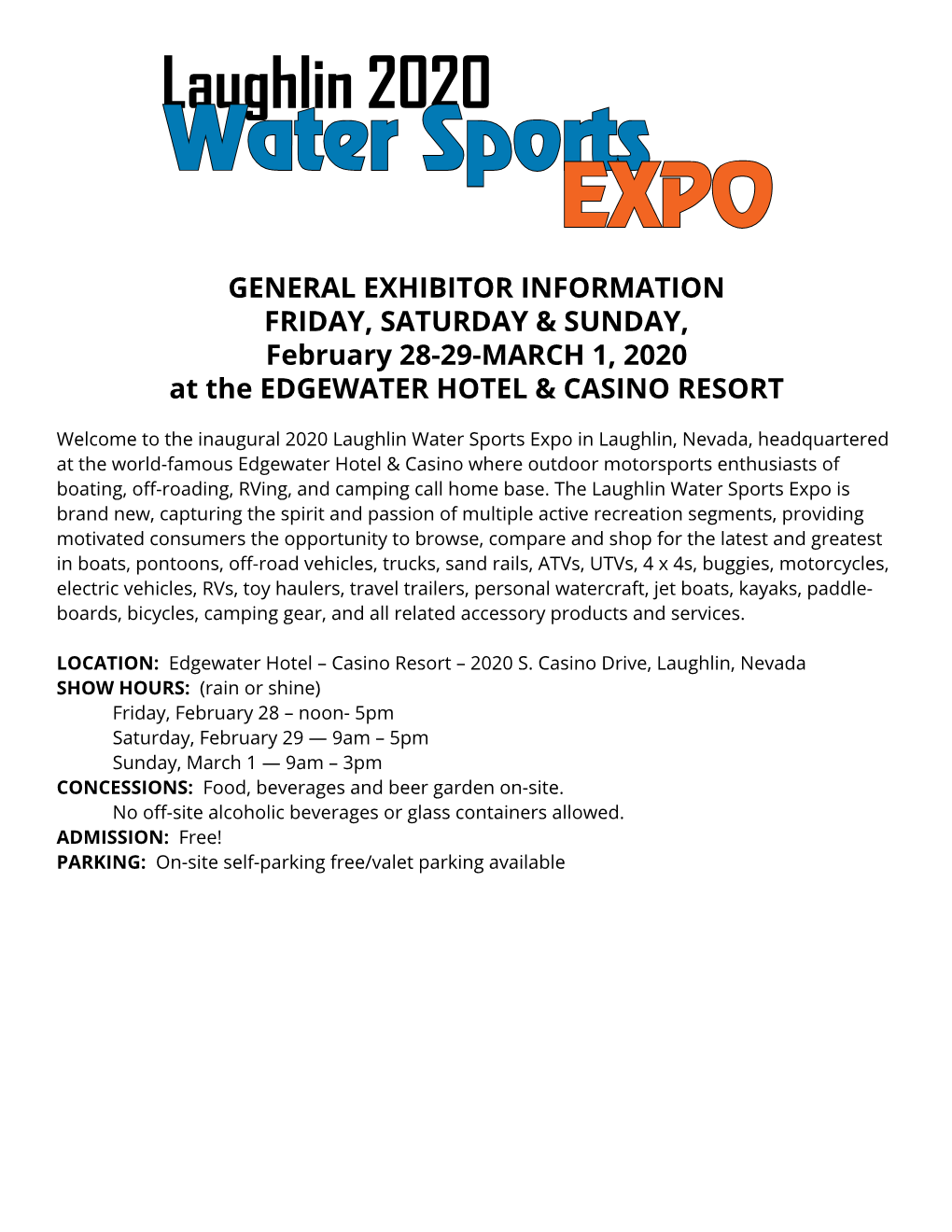 Laughlin 2020
Water Sports
EXPO

GENERAL EXHIBITOR INFORMATION
FRIDAY, SATURDAY & SUNDAY,
February 28-29-MARCH 1, 2020
at the EDGEWATER HOTEL & CASINO RESORT

Welcome to the inaugural 2020 Laughlin Water Sports Expo in Laughlin, Nevada, headquartered at the world-famous Edgewater Hotel & Casino where outdoor motorsports enthusiasts of boating, off-roading, RVing, and camping call home base. The Laughlin Water Sports Expo is brand new, capturing the spirit and passion of multiple active recreation segments, providing motivated consumers the opportunity to browse, compare and shop for the latest and greatest in boats, pontoons, off-road vehicles, trucks, sand rails, ATVs, UTVs, 4 x 4s, buggies, motorcycles, electric vehicles, RVs, toy haulers, travel trailers, personal watercraft, jet boats, kayaks, paddleboards, bicycles, camping gear, and all related accessory products and services.

LOCATION: Edgewater Hotel – Casino Resort – 2020 S. Casino Drive, Laughlin, Nevada
SHOW HOURS: (rain or shine)
Friday, February 28 – noon- 5pm
Saturday, February 29 — 9am – 5pm
Sunday, March 1 — 9am – 3pm
CONCESSIONS: Food, beverages and beer garden on-site.
No off-site alcoholic beverages or glass containers allowed.
ADMISSION: Free!
PARKING: On-site self-parking free/valet parking available